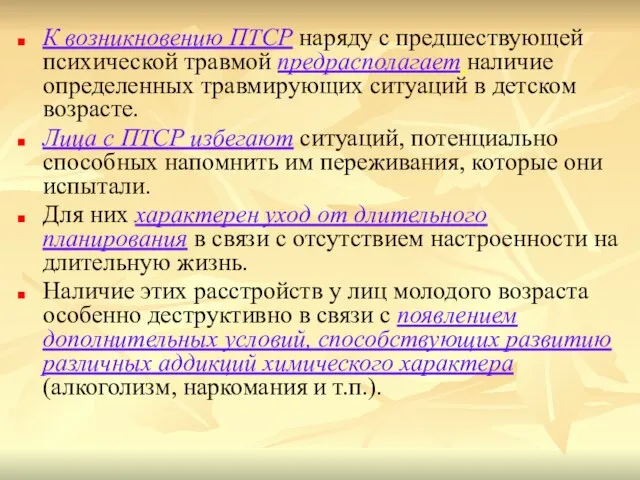 К возникновению ПТСР наряду с предшествующей психической травмой предрасполагает наличие определенных травмирующих ситуаций в детском возрасте.

Лица с ПТСР избегают ситуаций, потенциально способных напомнить им переживания, которые они испытали.

Для них характерен уход от длительного планирования в связи с отсутствием настроенности на длительную жизнь.

Наличие этих расстройств у лиц молодого возраста особенно деструктивно в связи с появлением дополнительных условий, способствующих развитию различных аддикций химического характера (алкоголизм, наркомания и т.п.).